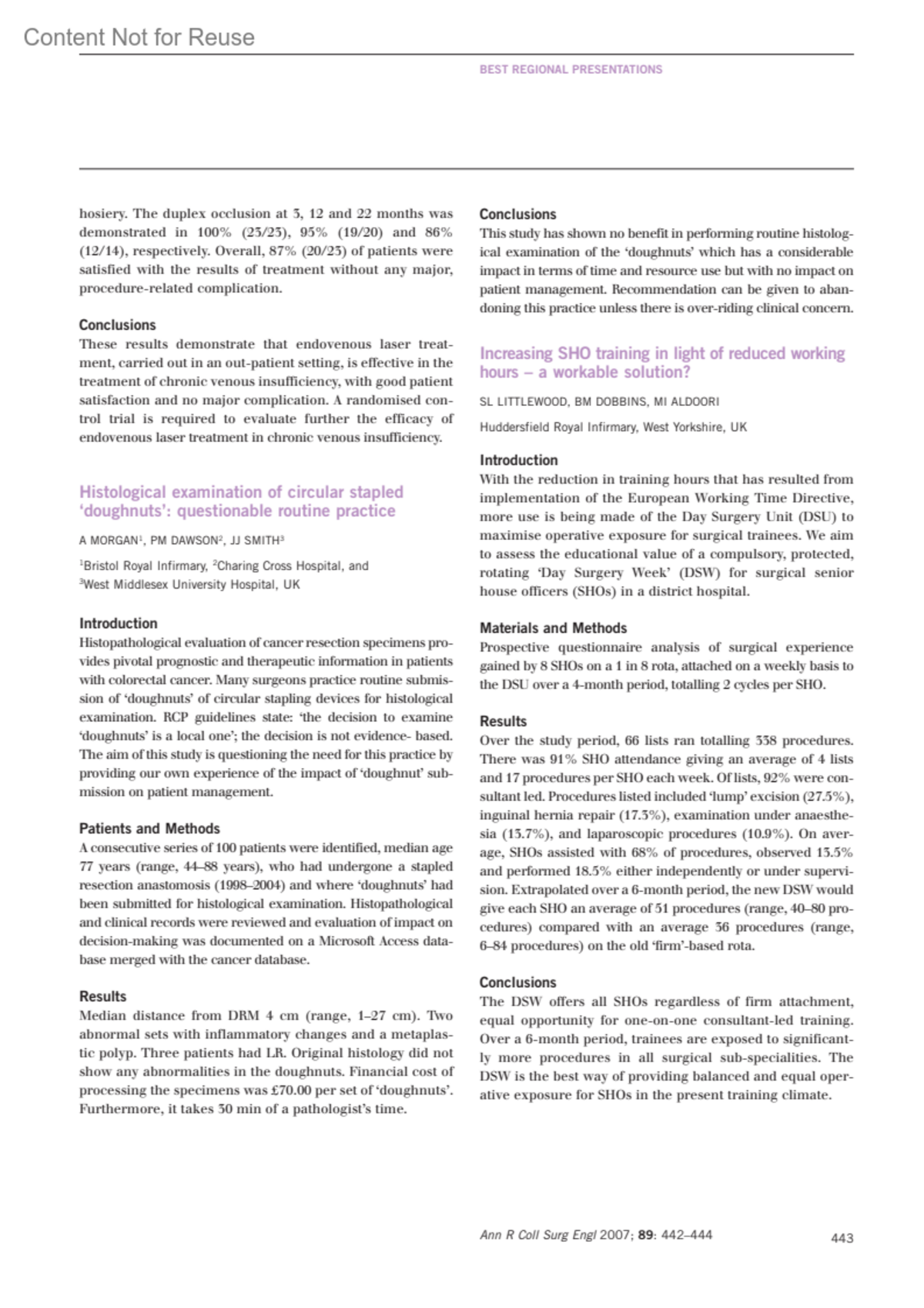 Content Not for Reuse

BEST REGIONAL PRESENTATIONS

hosiery. The duplex occlusion at 3, 12 and 22 months was demonstrated in 100% (23/23), 95% (19/20) and 86% (12/14), respectively. Overall, 87% (20/23) of patients were satisfied with the results of treatment without any major, procedure-related complication.

Conclusions
These results demonstrate that endovenous laser treatment, carried out in an out-patient setting, is effective in the treatment of chronic venous insufficiency, with good patient satisfaction and no major complication. A randomised control trial is required to evaluate further the efficacy of endovenous laser treatment in chronic venous insufficiency.

Histological examination of circular stapled 'doughnuts': questionable routine practice

A MORGAN$^1$, PM DAWSON$^2$, JJ SMITH$^3$

$^1$Bristol Royal Infirmary, $^2$Charing Cross Hospital, and $^3$West Middlesex University Hospital, UK

Introduction
Histopathological evaluation of cancer resection specimens provides pivotal prognostic and therapeutic information in patients with colorectal cancer. Many surgeons practice routine submission of 'doughnuts' of circular stapling devices for histological examination. RCP guidelines state: 'the decision to examine 'doughnuts' is a local one'; the decision is not evidence- based. The aim of this study is questioning the need for this practice by providing our own experience of the impact of 'doughnut' submission on patient management.

Patients and Methods
A consecutive series of 100 patients were identified, median age 77 years (range, 44–88 years), who had undergone a stapled resection anastomosis (1998–2004) and where 'doughnuts' had been submitted for histological examination. Histopathological and clinical records were reviewed and evaluation of impact on decision-making was documented on a Microsoft Access database merged with the cancer database.

Results
Median distance from DRM 4 cm (range, 1–27 cm). Two abnormal sets with inflammatory changes and a metaplastic polyp. Three patients had LR. Original histology did not show any abnormalities in the doughnuts. Financial cost of processing the specimens was £70.00 per set of 'doughnuts'. Furthermore, it takes 30 min of a pathologist's time.

Conclusions
This study has shown no benefit in performing routine histological examination of the 'doughnuts' which has a considerable impact in terms of time and resource use but with no impact on patient management. Recommendation can be given to abandoning this practice unless there is over-riding clinical concern.

Increasing SHO training in light of reduced working hours – a workable solution?

SL LITTLEWOOD, BM DOBBINS, MI ALDOORI

Huddersfield Royal Infirmary, West Yorkshire, UK

Introduction
With the reduction in training hours that has resulted from implementation of the European Working Time Directive, more use is being made of the Day Surgery Unit (DSU) to maximise operative exposure for surgical trainees. We aim to assess the educational value of a compulsory, protected, rotating 'Day Surgery Week' (DSW) for surgical senior house officers (SHOs) in a district hospital.

Materials and Methods
Prospective questionnaire analysis of surgical experience gained by 8 SHOs on a 1 in 8 rota, attached on a weekly basis to the DSU over a 4-month period, totalling 2 cycles per SHO.

Results
Over the study period, 66 lists ran totalling 338 procedures. There was 91% SHO attendance giving an average of 4 lists and 17 procedures per SHO each week. Of lists, 92% were consultant led. Procedures listed included 'lump' excision (27.5%), inguinal hernia repair (17.3%), examination under anaesthesia (13.7%), and laparoscopic procedures (10.9%). On average, SHOs assisted with 68% of procedures, observed 13.5% and performed 18.5% either independently or under supervision. Extrapolated over a 6-month period, the new DSW would give each SHO an average of 51 procedures (range, 40–80 procedures) compared with an average 36 procedures (range, 6–84 procedures) on the old 'firm'-based rota.

Conclusions
The DSW offers all SHOs regardless of firm attachment, equal opportunity for one-on-one consultant-led training. Over a 6-month period, trainees are exposed to significantly more procedures in all surgical sub-specialities. The DSW is the best way of providing balanced and equal operative exposure for SHOs in the present training climate.

Ann R Coll Surg Engl 2007; 89: 442–444 443